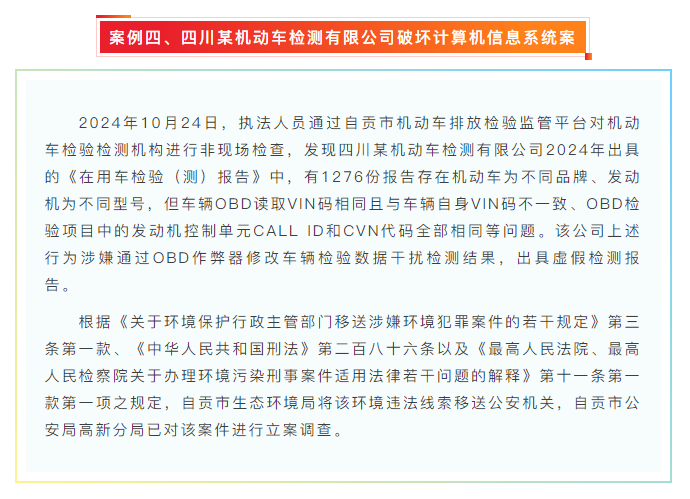 案例四、四川某机动车检测有限公司破坏计算机信息系统案

2024年10月24日，执法人员通过自贡市机动车排放检验监管平台对机动车检验检测机构进行非现场检查，发现四川某机动车检测有限公司2024年出具的《在用车检验（测）报告》中，有1276份报告存在机动车为不同品牌、发动机为不同型号，但车辆OBD读取VIN码相同且与车辆自身VIN码不一致、OBD检验项目中的发动机控制单元CALL ID和CVN代码全部相同等问题。该公司上述行为涉嫌通过OBD作弊器修改车辆检验数据干扰检测结果，出具虚假检测报告。

根据《关于环境保护行政主管部门移送涉嫌环境犯罪案件的若干规定》第三条第一款、《中华人民共和国刑法》第二百八十六条以及《最高人民法院、最高人民检察院关于办理环境污染刑事案件适用法律若干问题的解释》第十一条第一款第一项之规定，自贡市生态环境局将该环境违法线索移送公安机关，自贡市公安局高新分局已对该案件进行立案调查。